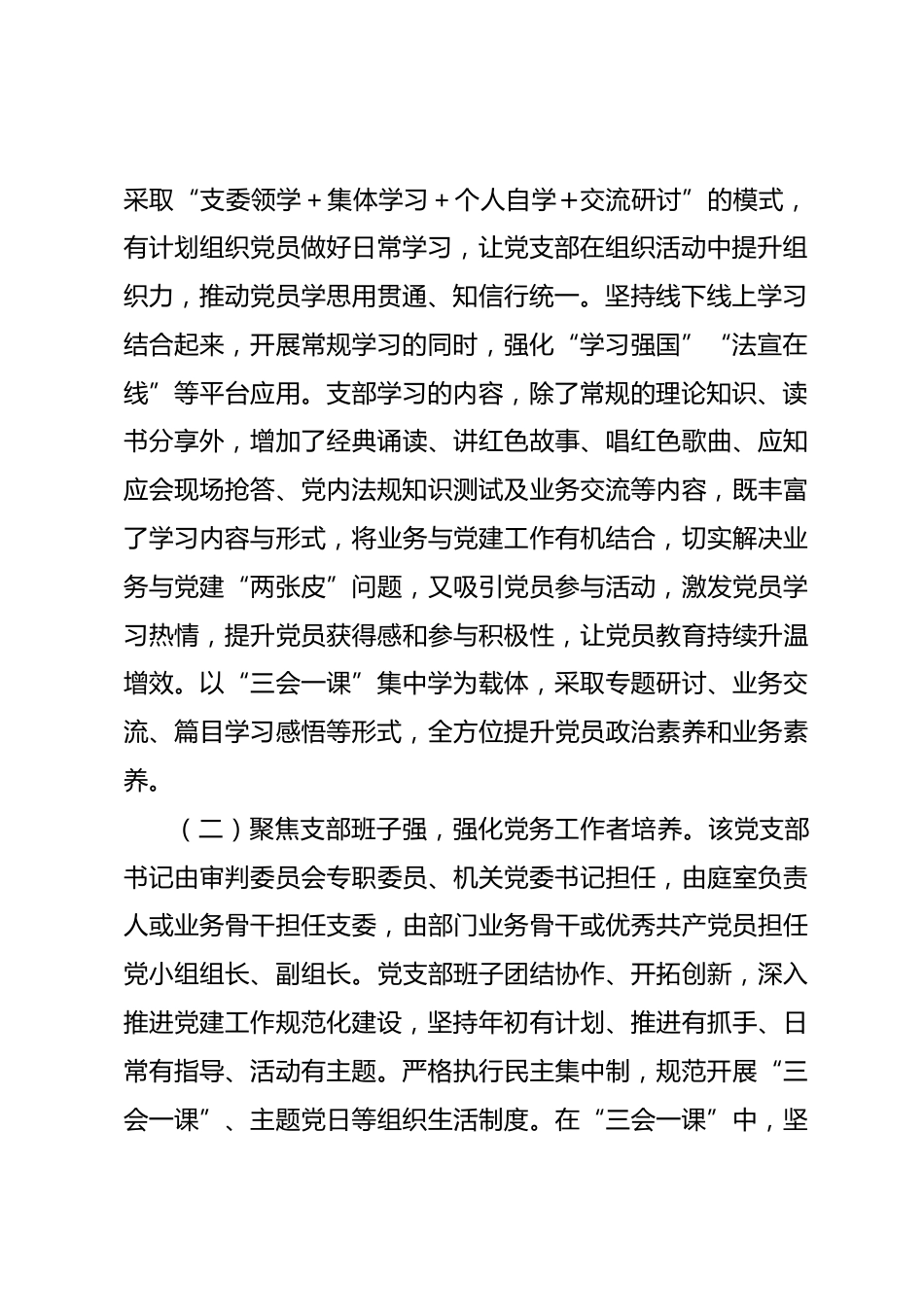 采取“支委领学＋集体学习＋个人自学＋交流研讨”的模式，有计划组织党员做好日常学习，让党支部在组织活动中提升组织力，推动党员学思用贯通、知信行统一。坚持线下线上学习结合起来，开展常规学习的同时，强化“学习强国”“法宣在线”等平台应用。支部学习的内容，除了常规的理论知识、读书分享外，增加了经典诵读、讲红色故事、唱红色歌曲、应知应会现场抢答、党内法规知识测试及业务交流等内容，既丰富了学习内容与形式，将业务与党建工作有机结合，切实解决业务与党建“两张皮”问题，又吸引党员参与活动，激发党员学习热情，提升党员获得感和参与积极性，让党员教育持续升温增效。以“三会一课”集中学为载体，采取专题研讨、业务交流、篇目学习感悟等形式，全方位提升党员政治素养和业务素养。

（二）聚焦支部班子强，强化党务工作者培养。该党支部书记由审判委员会专职委员、机关党委书记担任，由庭室负责人或业务骨干担任支委，由部门业务骨干或优秀共产党员担任党小组组长、副组长。党支部班子团结协作、开拓创新，深入推进党建工作规范化建设，坚持年初有计划、推进有抓手、日常有指导、活动有主题。严格执行民主集中制，规范开展“三会一课”、主题党日等组织生活制度。在“三会一课”中，坚